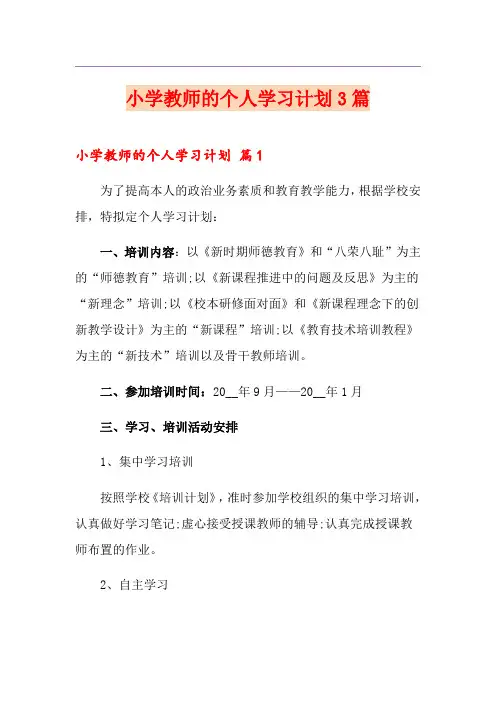 小学教师的个人学习计划3篇

小学教师的个人学习计划 篇1

为了提高本人的政治业务素质和教育教学能力，根据学校安排，特拟定个人学习计划：

一、培训内容：以《新时期师德教育》和“八荣八耻”为主的“师德教育”培训;以《新课程推进中的问题及反思》为主的“新理念”培训;以《校本研修面对面》和《新课程理念下的创新教学设计》为主的“新课程”培训;以《教育技术培训教程》为主的“新技术”培训以及骨干教师培训。

二、参加培训时间：20__年9月——20__年1月

三、学习、培训活动安排

1、集中学习培训

按照学校《培训计划》，准时参加学校组织的集中学习培训，认真做好学习笔记;虚心接受授课教师的辅导;认真完成授课教师布置的作业。

2、自主学习